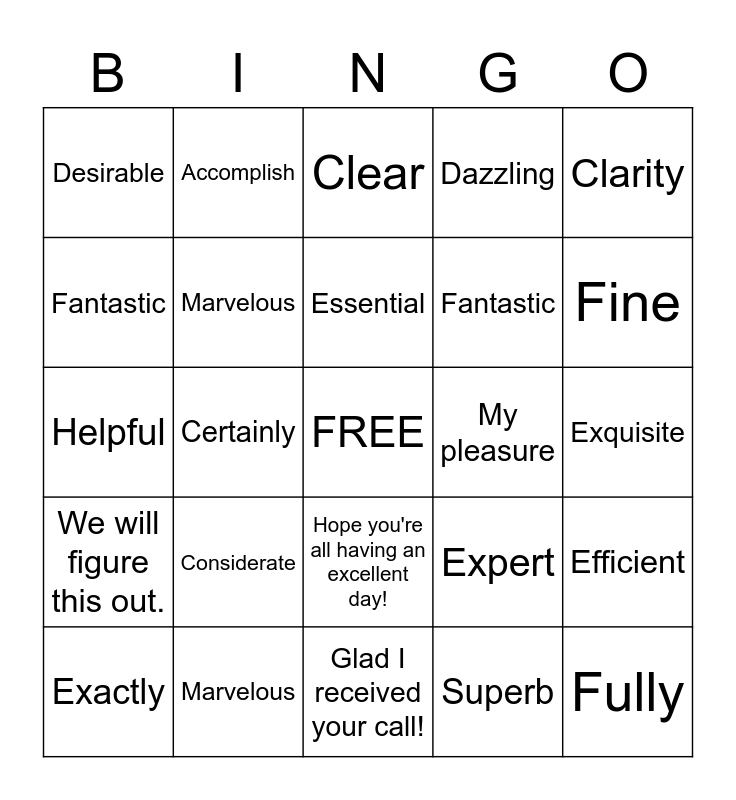 | B | I | N | G | O |
|---|---|---|---|---|
| Desirable | Accomplish | Clear | Dazzling | Clarity |
| Fantastic | Marvelous | Essential | Fantastic | Fine |
| Helpful | Certainly | FREE | My pleasure | Exquisite |
| We will figure this out. | Considerate | Hope you're all having an excellent day! | Expert | Efficient |
| Exactly | Marvelous | Glad I received your call! | Superb | Fully |